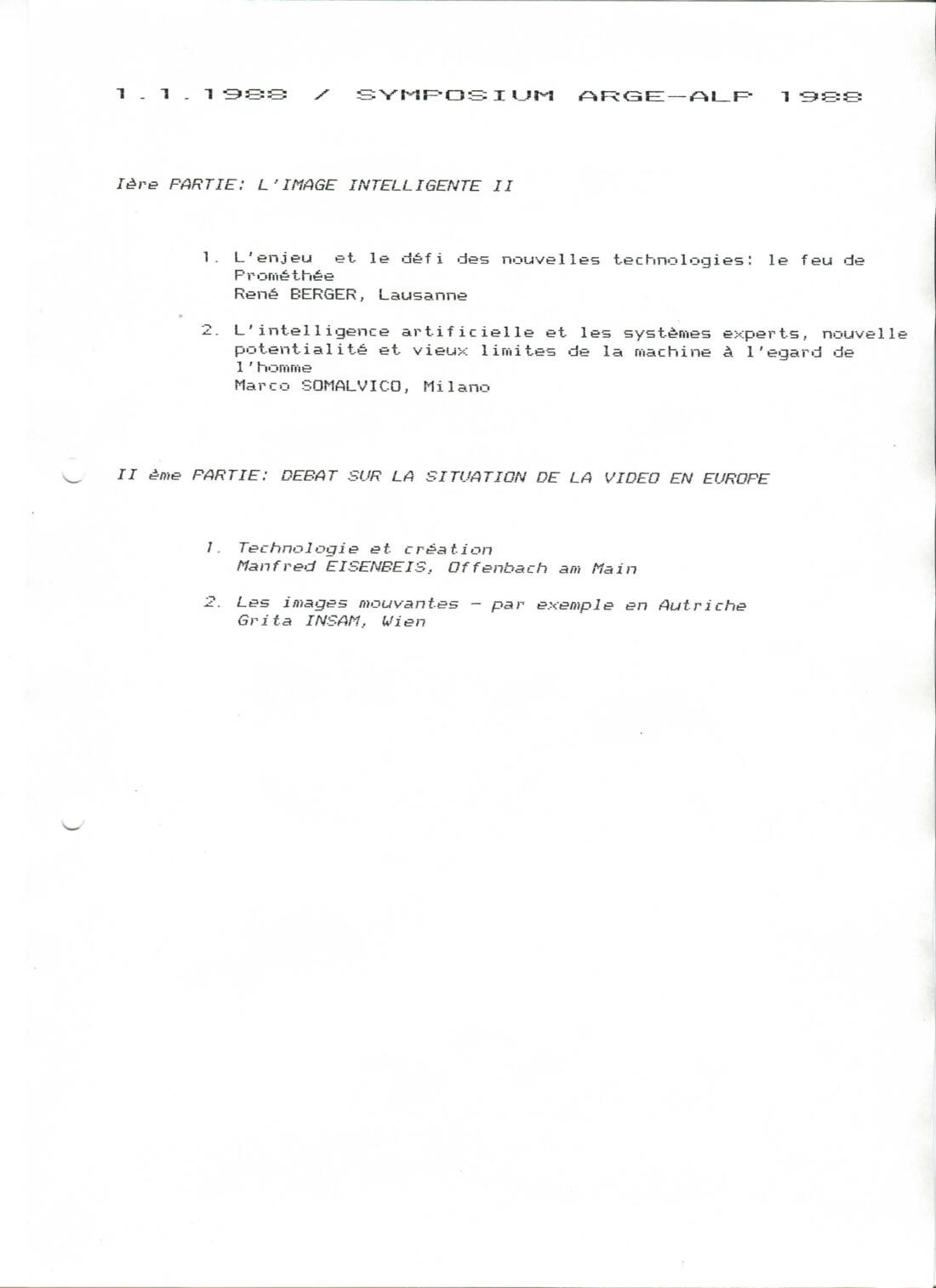 1.1.1988 / SYMPOSIUM ARGE-ALP 1988

Ière PARTIE: L'IMAGE INTELLIGENTE II

1. L'enjeu et le défi des nouvelles technologies: le feu de Prométhée
René BERGER, Lausanne

2. L'intelligence artificielle et les systèmes experts, nouvelle potentialité et vieux limites de la machine à l'egard de l'homme
Marco SOMALVICO, Milano

II ème PARTIE: DEBAT SUR LA SITUATION DE LA VIDEO EN EUROPE

1. Technologie et création
Manfred EISENBEIS, Offenbach am Main

2. Les images mouvantes - par exemple en Autriche
Grita INSAM, Wien